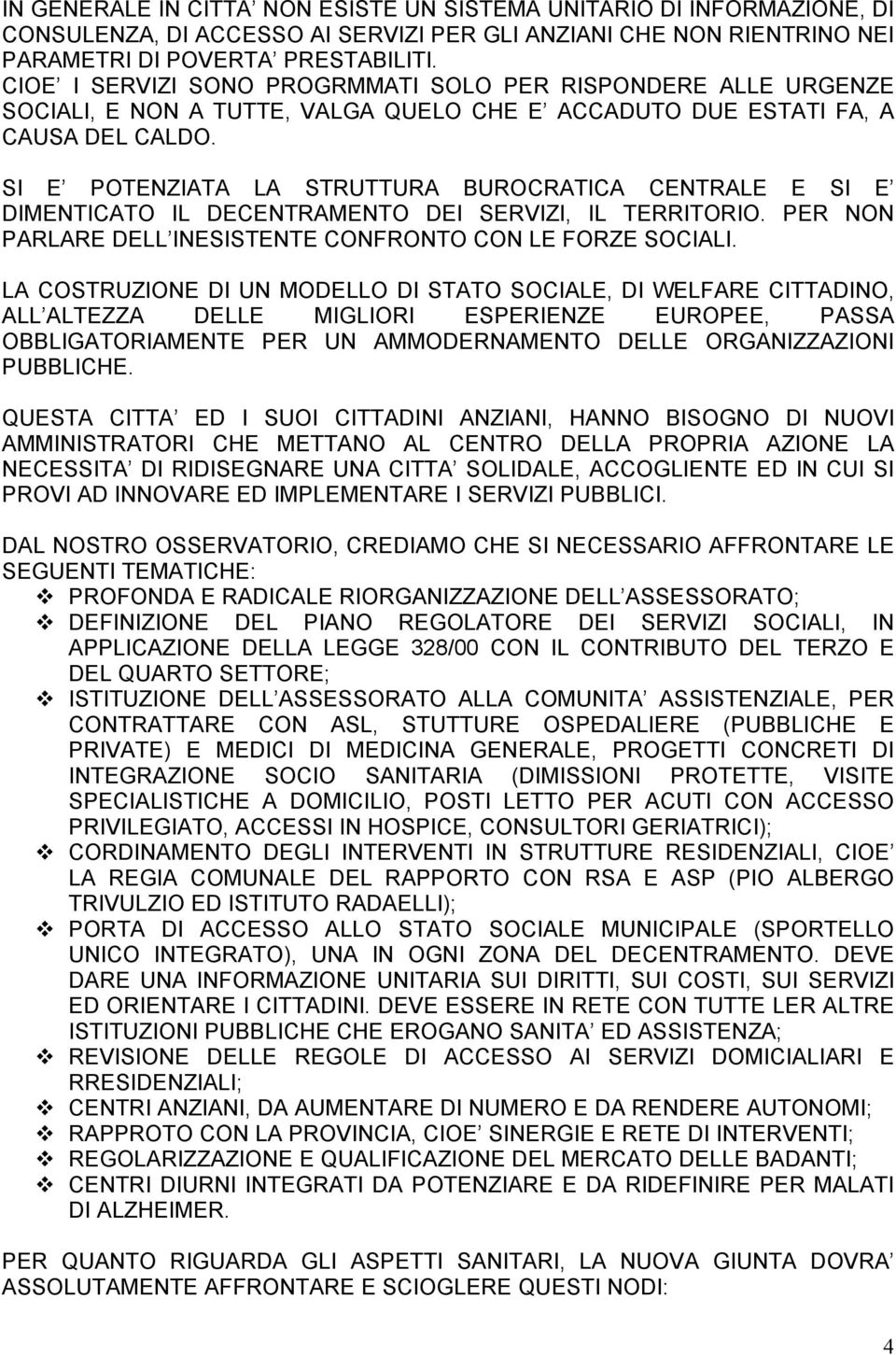 IN GENERALE IN CITTA NON ESISTE UN SISTEMA UNITARIO DI INFORMAZIONE, DI CONSULENZA, DI ACCESSO AI SERVIZI PER GLI ANZIANI CHE NON RIENTRINO NEI PARAMETRI DI POVERTA PRESTABILITI. CIOE I SERVIZI SONO PROGRMMATI SOLO PER RISPONDERE ALLE URGENZE SOCIALI, E NON A TUTTE, VALGA QUELO CHE E ACCADUTO DUE ESTATI FA, A CAUSA DEL CALDO.

SI E POTENZIATA LA STRUTTURA BUROCRATICA CENTRALE E SI E DIMENTICATO IL DECENTRAMENTO DEI SERVIZI, IL TERRITORIO. PER NON PARLARE DELL INESISTENTE CONFRONTO CON LE FORZE SOCIALI.

LA COSTRUZIONE DI UN MODELLO DI STATO SOCIALE, DI WELFARE CITTADINO, ALL ALTEZZA DELLE MIGLIORI ESPERIENZE EUROPEE, PASSA OBBLIGATORIAMENTE PER UN AMMODERNAMENTO DELLE ORGANIZZAZIONI PUBBLICHE.

QUESTA CITTA ED I SUOI CITTADINI ANZIANI, HANNO BISOGNO DI NUOVI AMMINISTRATORI CHE METTANO AL CENTRO DELLA PROPRIA AZIONE LA NECESSITA DI RIDISEGNARE UNA CITTA SOLIDALE, ACCOGLIENTE ED IN CUI SI PROVI AD INNOVARE ED IMPLEMENTARE I SERVIZI PUBBLICI.

DAL NOSTRO OSSERVATORIO, CREDIAMO CHE SI NECESSARIO AFFRONTARE LE SEGUENTI TEMATICHE:
❖ PROFONDA E RADICALE RIORGANIZZAZIONE DELL ASSESSORATO;
❖ DEFINIZIONE DEL PIANO REGOLATORE DEI SERVIZI SOCIALI, IN APPLICAZIONE DELLA LEGGE 328/00 CON IL CONTRIBUTO DEL TERZO E DEL QUARTO SETTORE;
❖ ISTITUZIONE DELL ASSESSORATO ALLA COMUNITA ASSISTENZIALE, PER CONTRATTARE CON ASL, STUTTURE OSPEDALIERE (PUBBLICHE E PRIVATE) E MEDICI DI MEDICINA GENERALE, PROGETTI CONCRETI DI INTEGRAZIONE SOCIO SANITARIA (DIMISSIONI PROTETTE, VISITE SPECIALISTICHE A DOMICILIO, POSTI LETTO PER ACUTI CON ACCESSO PRIVILEGIATO, ACCESSI IN HOSPICE, CONSULTORI GERIATRICI);
❖ CORDINAMENTO DEGLI INTERVENTI IN STRUTTURE RESIDENZIALI, CIOE LA REGIA COMUNALE DEL RAPPORTO CON RSA E ASP (PIO ALBERGO TRIVULZIO ED ISTITUTO RADAELLI);
❖ PORTA DI ACCESSO ALLO STATO SOCIALE MUNICIPALE (SPORTELLO UNICO INTEGRATO), UNA IN OGNI ZONA DEL DECENTRAMENTO. DEVE DARE UNA INFORMAZIONE UNITARIA SUI DIRITTI, SUI COSTI, SUI SERVIZI ED ORIENTARE I CITTADINI. DEVE ESSERE IN RETE CON TUTTE LER ALTRE ISTITUZIONI PUBBLICHE CHE EROGANO SANITA ED ASSISTENZA;
❖ REVISIONE DELLE REGOLE DI ACCESSO AI SERVIZI DOMICILIARI E RRESIDENZIALI;
❖ CENTRI ANZIANI, DA AUMENTARE DI NUMERO E DA RENDERE AUTONOMI;
❖ RAPPROTO CON LA PROVINCIA, CIOE SINERGIE E RETE DI INTERVENTI;
❖ REGOLARIZZAZIONE E QUALIFICAZIONE DEL MERCATO DELLE BADANTI;
❖ CENTRI DIURNI INTEGRATI DA POTENZIARE E DA RIDEFINIRE PER MALATI DI ALZHEIMER.

PER QUANTO RIGUARDA GLI ASPETTI SANITARI, LA NUOVA GIUNTA DOVRA ASSOLUTAMENTE AFFRONTARE E SCIOGLERE QUESTI NODI:

4